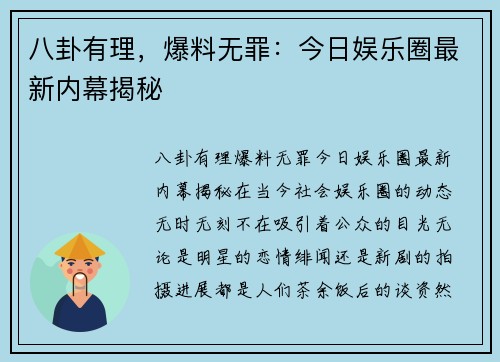 八卦有理，爆料无罪：今日娱乐圈最新内幕揭秘

八卦有理爆料无罪今日娱乐圈最新内幕揭秘在当今社会娱乐圈的动态无时无刻不在吸引着公众的目光无论是明星的恋情绯闻还是新剧的拍摄进展都是人们茶余饭后的谈资然